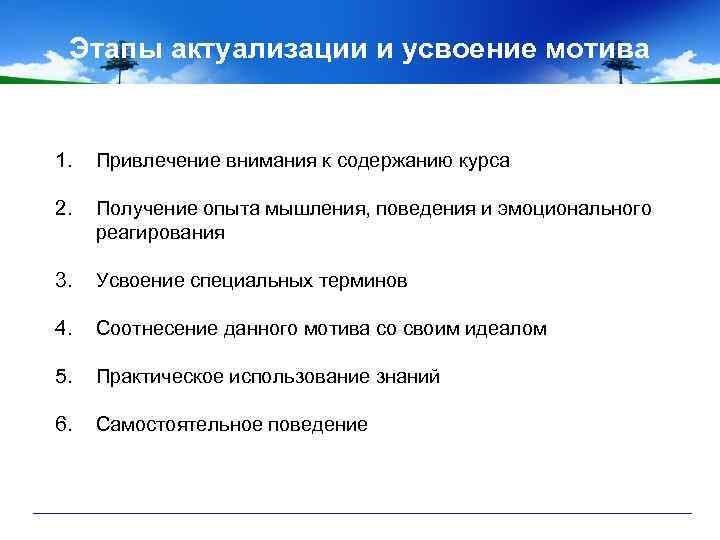 Этапы актуализации и усвоение мотива

1. Привлечение внимания к содержанию курса

2. Получение опыта мышления, поведения и эмоционального реагирования

3. Усвоение специальных терминов

4. Соотнесение данного мотива со своим идеалом

5. Практическое использование знаний

6. Самостоятельное поведение